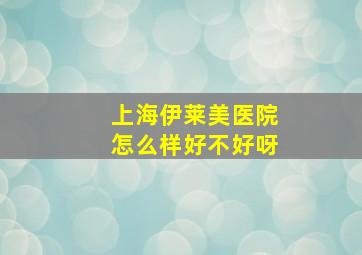 上海伊莱美医院
怎么样好不好呀